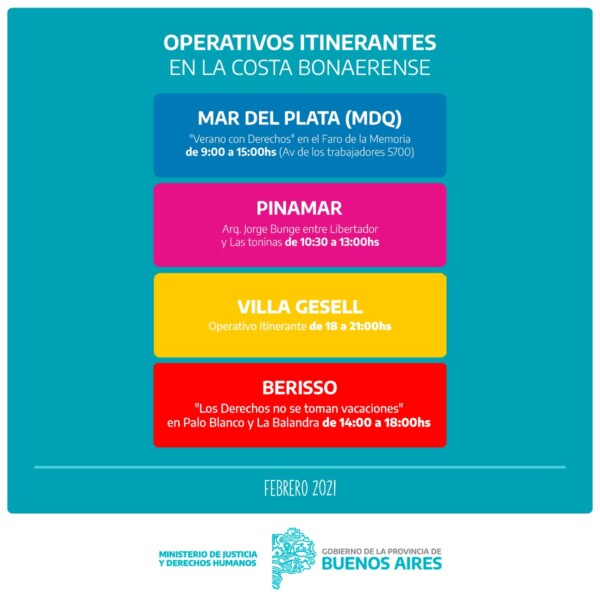 OPERATIVOS ITINERANTES
EN LA COSTA BONAERENSE

MAR DEL PLATA (MDQ)
"Verano con Derechos" en el Faro de la Memoria de 9:00 a 15:00hs (Av de los trabajadores 5700)

PINAMAR
Arq. Jorge Bunge entre Libertador y Las toninas de 10:30 a 13:00hs

VILLA GESELL
Operativo itinerante de 18 a 21:00hs

BERISSO
"Los Derechos no se toman vacaciones" en Palo Blanco y La Balandra de 14:00 a 18:00hs

FEBRERO 2021

MINISTERIO DE JUSTICIA
Y DERECHOS HUMANOS

GOBIERNO DE LA PROVINCIA DE
BUENOS AIRES